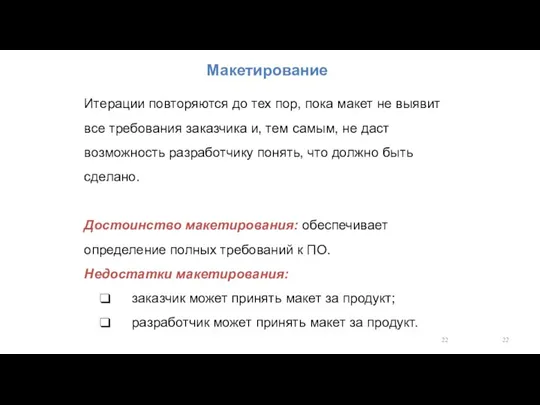 Макетирование

Итерации повторяются до тех пор, пока макет не выявит все требования заказчика и, тем самым, не даст возможность разработчику понять, что должно быть сделано.

Достоинство макетирования: обеспечивает определение полных требований к ПО.
Недостатки макетирования:
❑ заказчик может принять макет за продукт;
❑ разработчик может принять макет за продукт.

22 22